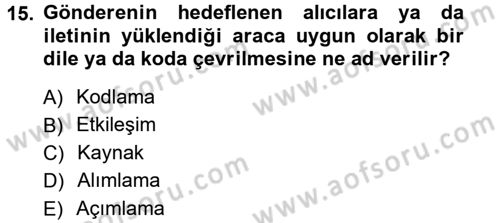 15. Gönderenin hedeflenen alıcılara ya da iletinin yüklendiği araca uygun olarak bir dile ya da koda çevrilmesine ne ad verilir?

A) Kodlama
B) Etkileşim
C) Kaynak
D) Alımlama
E) Açımlama

www.aofsoru.com
www.aofsoru.com
www.aofsoru.com